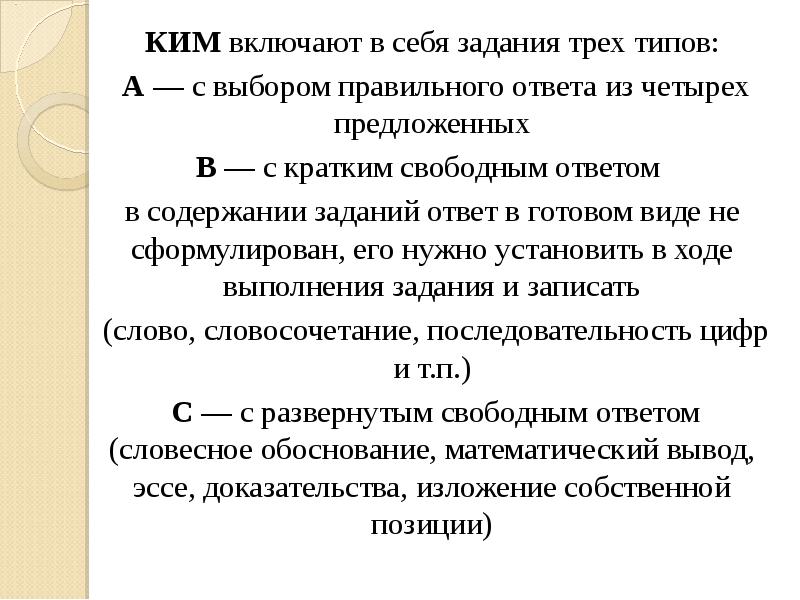 КИМ включают в себя задания трех типов:

А — с выбором правильного ответа из четырех предложенных

В — с кратким свободным ответом

в содержании заданий ответ в готовом виде не сформулирован, его нужно установить в ходе выполнения задания и записать

(слово, словосочетание, последовательность цифр и т.п.)

С — с развернутым свободным ответом (словесное обоснование, математический вывод, эссе, доказательства, изложение собственной позиции)